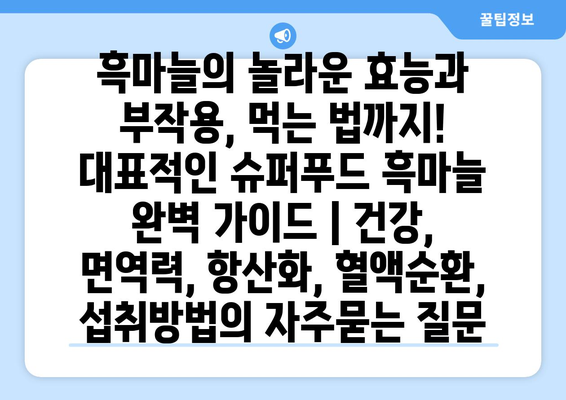 꿀팁정보

흑마늘의 놀라운 효능과 부작용, 먹는 법까지! 대표적인 슈퍼푸드 흑마늘 완벽 가이드 | 건강, 면역력, 항산화, 혈액순환, 섭취방법의 자주묻는 질문